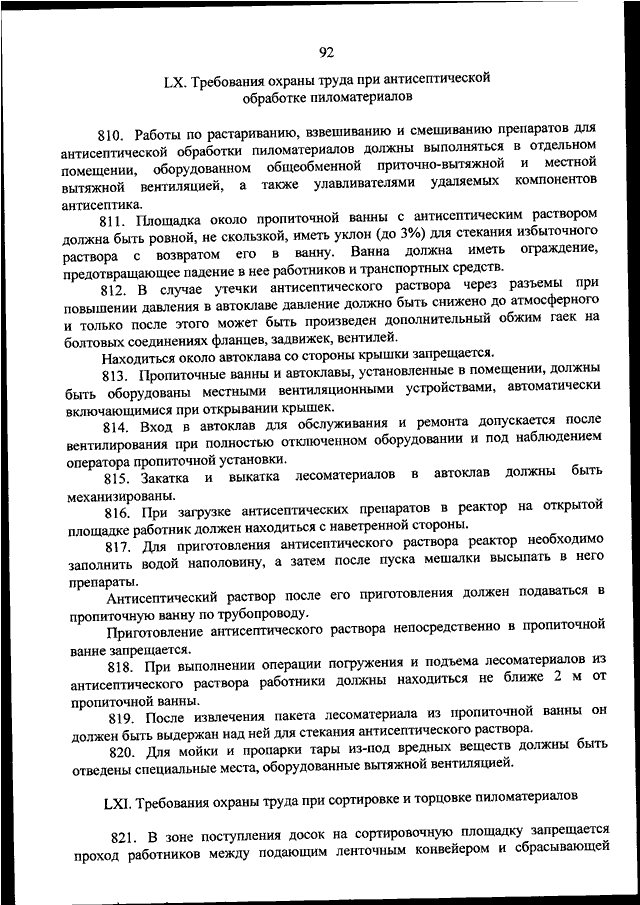 92

LX. Требования охраны труда при антисептической обработке пиломатериалов

810. Работы по растариванию, взвешиванию и смешиванию препаратов для антисептической обработки пиломатериалов должны выполняться в отдельном помещении, оборудованном общеобменной приточно-вытяжной и местной вытяжной вентиляцией, а также улавливателями удаляемых компонентов антисептика.

811. Площадка около пропиточной ванны с антисептическим раствором должна быть ровной, не скользкой, иметь уклон (до 3%) для стекания избыточного раствора с возвратом его в ванну. Ванна должна иметь ограждение, предотвращающее падение в нее работников и транспортных средств.

812. В случае утечки антисептического раствора через разъемы при повышении давления в автоклаве давление должно быть снижено до атмосферного и только после этого может быть произведен дополнительный обжим гаек на болтовых соединениях фланцев, задвижек, вентилей.

Находиться около автоклава со стороны крышки запрещается.

813. Пропиточные ванны и автоклавы, установленные в помещении, должны быть оборудованы местными вентиляционными устройствами, автоматически включающимися при открывании крышек.

814. Вход в автоклав для обслуживания и ремонта допускается после вентилирования при полностью отключенном оборудовании и под наблюдением оператора пропиточной установки.

815. Закатка и выкатка лесоматериалов в автоклав должны быть механизированы.

816. При загрузке антисептических препаратов в реактор на открытой площадке работник должен находиться с наветренной стороны.

817. Для приготовления антисептического раствора реактор необходимо заполнить водой наполовину, а затем после пуска мешалки высыпать в него препараты.

Антисептический раствор после его приготовления должен подаваться в пропиточную ванну по трубопроводу.

Приготовление антисептического раствора непосредственно в пропиточной ванне запрещается.

818. При выполнении операции погружения и подъема лесоматериалов из антисептического раствора работники должны находиться не ближе 2 м от пропиточной ванны.

819. После извлечения пакета лесоматериала из пропиточной ванны он должен быть выдержан над ней для стекания антисептического раствора.

820. Для мойки и пропарки тары из-под вредных веществ должны быть отведены специальные места, оборудованные вытяжной вентиляцией.

LXI. Требования охраны труда при сортировке и торцовке пиломатериалов

821. В зоне поступления досок на сортировочную площадку запрещается проход работников между подающим ленточным конвейером и сбрасывающей